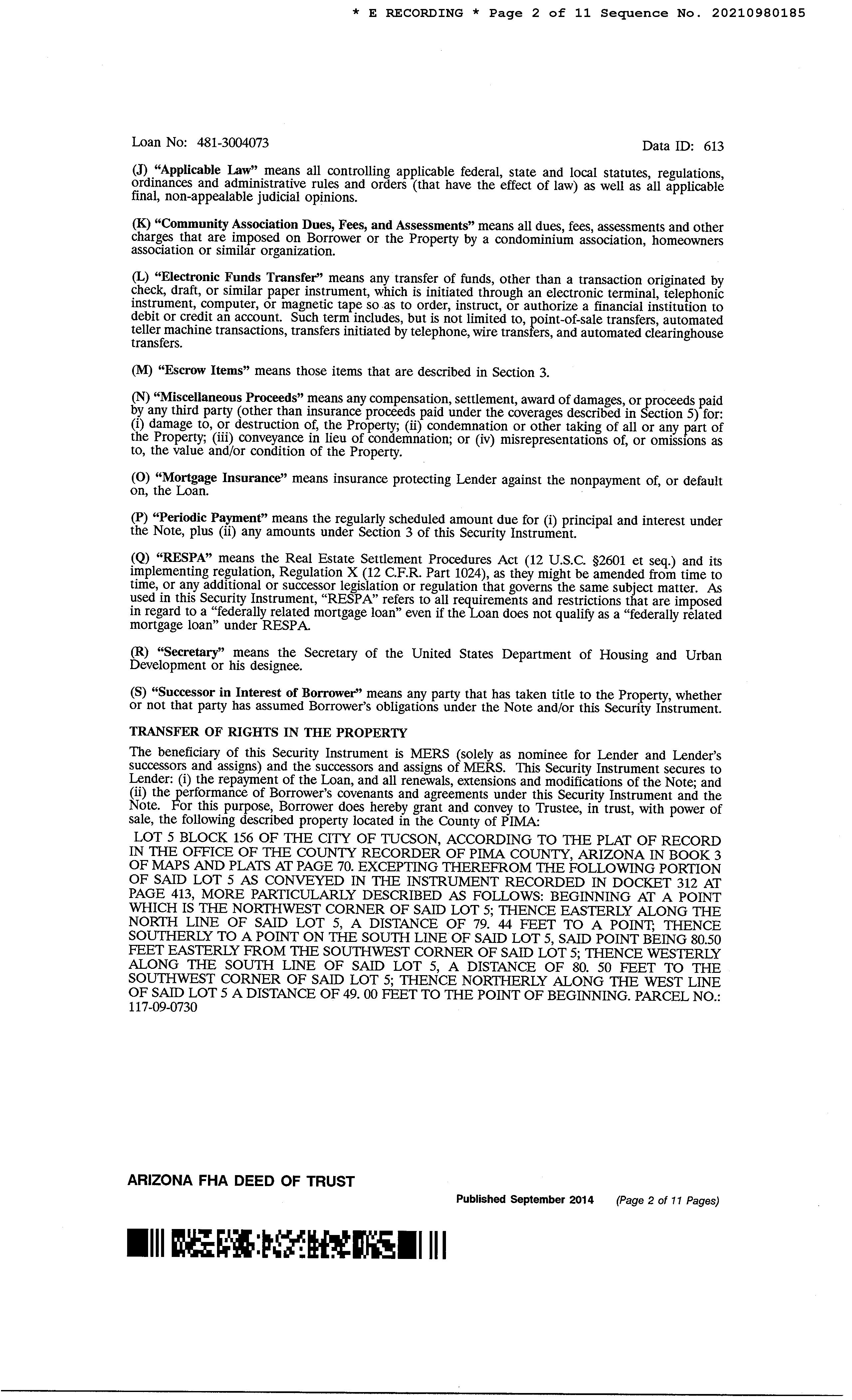 * E RECORDING * Page 2 of 11 Sequence No. 20210980185

Loan No: 481-3004073

Data ID: 613

(J) "Applicable Law" means all controlling applicable federal, state and local statutes, regulations, ordinances and administrative rules and orders (that have the effect of law) as well as all applicable final, non-appealable judicial opinions.

(K) "Community Association Dues, Fees, and Assessments" means all dues, fees, assessments and other charges that are imposed on Borrower or the Property by a condominium association, homeowners association or similar organization.

(L) "Electronic Funds Transfer" means any transfer of funds, other than a transaction originated by check, draft, or similar paper instrument, which is initiated through an electronic terminal, telephonic instrument, computer, or magnetic tape so as to order, instruct, or authorize a financial institution to debit or credit an account. Such term includes, but is not limited to, point-of-sale transfers, automated teller machine transactions, transfers initiated by telephone, wire transfers, and automated clearinghouse transfers.

(M) "Escrow Items" means those items that are described in Section 3.

(N) "Miscellaneous Proceeds" means any compensation, settlement, award of damages, or proceeds paid by any third party (other than insurance proceeds paid under the coverages described in Section 5) for: (i) damage to, or destruction of, the Property; (ii) condemnation or other taking of all or any part of the Property; (iii) conveyance in lieu of condemnation; or (iv) misrepresentations of, or omissions as to, the value and/or condition of the Property.

(O) "Mortgage Insurance" means insurance protecting Lender against the nonpayment of, or default on, the Loan.

(P) "Periodic Payment" means the regularly scheduled amount due for (i) principal and interest under the Note, plus (ii) any amounts under Section 3 of this Security Instrument.

(Q) "RESPA" means the Real Estate Settlement Procedures Act (12 U.S.C. §2601 et seq.) and its implementing regulation, Regulation X (12 C.F.R. Part 1024), as they might be amended from time to time, or any additional or successor legislation or regulation that governs the same subject matter. As used in this Security Instrument, "RESPA" refers to all requirements and restrictions that are imposed in regard to a "federally related mortgage loan" even if the Loan does not qualify as a "federally related mortgage loan" under RESPA.

(R) "Secretary" means the Secretary of the United States Department of Housing and Urban Development or his designee.

(S) "Successor in Interest of Borrower" means any party that has taken title to the Property, whether or not that party has assumed Borrower's obligations under the Note and/or this Security Instrument.

TRANSFER OF RIGHTS IN THE PROPERTY

The beneficiary of this Security Instrument is MERS (solely as nominee for Lender and Lender's successors and assigns) and the successors and assigns of MERS. This Security Instrument secures to Lender: (i) the repayment of the Loan, and all renewals, extensions and modifications of the Note; and (ii) the performance of Borrower's covenants and agreements under this Security Instrument and the Note. For this purpose, Borrower does hereby grant and convey to Trustee, in trust, with power of sale, the following described property located in the County of PIMA:

LOT 5 BLOCK 156 OF THE CITY OF TUCSON, ACCORDING TO THE PLAT OF RECORD IN THE OFFICE OF THE COUNTY RECORDER OF PIMA COUNTY, ARIZONA IN BOOK 3 OF MAPS AND PLATS AT PAGE 70. EXCEPTING THEREFROM THE FOLLOWING PORTION OF SAID LOT 5 AS CONVEYED IN THE INSTRUMENT RECORDED IN DOCKET 312 AT PAGE 413, MORE PARTICULARLY DESCRIBED AS FOLLOWS: BEGINNING AT A POINT WHICH IS THE NORTHWEST CORNER OF SAID LOT 5; THENCE EASTERLY ALONG THE NORTH LINE OF SAID LOT 5, A DISTANCE OF 79. 44 FEET TO A POINT; THENCE SOUTHERLY TO A POINT ON THE SOUTH LINE OF SAID LOT 5, SAID POINT BEING 80.50 FEET EASTERLY FROM THE SOUTHWEST CORNER OF SAID LOT 5; THENCE WESTERLY ALONG THE SOUTH LINE OF SAID LOT 5, A DISTANCE OF 80. 50 FEET TO THE SOUTHWEST CORNER OF SAID LOT 5; THENCE NORTHERLY ALONG THE WEST LINE OF SAID LOT 5 A DISTANCE OF 49. 00 FEET TO THE POINT OF BEGINNING. PARCEL NO.: 117-09-0730

ARIZONA FHA DEED OF TRUST

Published September 2014 (Page 2 of 11 Pages)